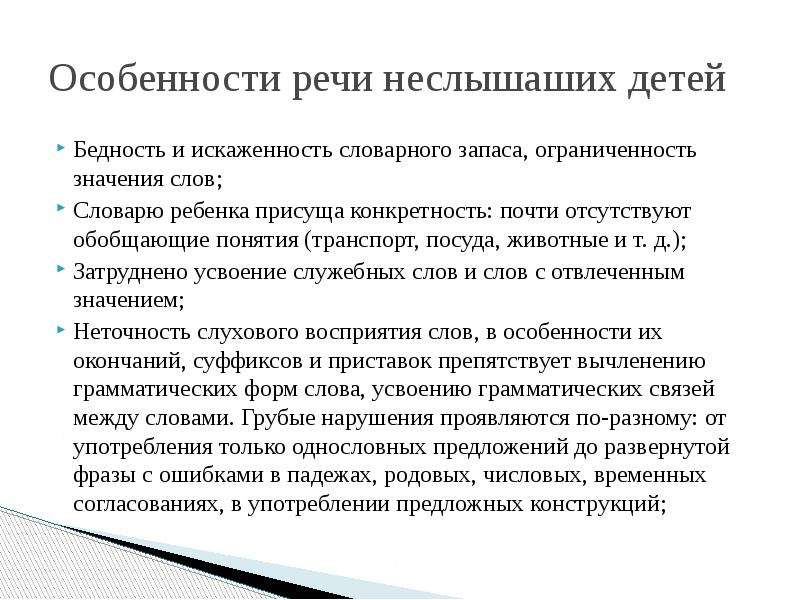 Особенности речи неслышаших детей

Бедность и искаженность словарного запаса, ограниченность значения слов;

Словарю ребенка присуща конкретность: почти отсутствуют обобщающие понятия (транспорт, посуда, животные и т. д.);

Затруднено усвоение служебных слов и слов с отвлеченным значением;

Неточность слухового восприятия слов, в особенности их окончаний, суффиксов и приставок препятствует вычленению грамматических форм слова, усвоению грамматических связей между словами. Грубые нарушения проявляются по-разному: от употребления только однословных предложений до развернутой фразы с ошибками в падежах, родовых, числовых, временных согласованиях, в употреблении предложных конструкций;